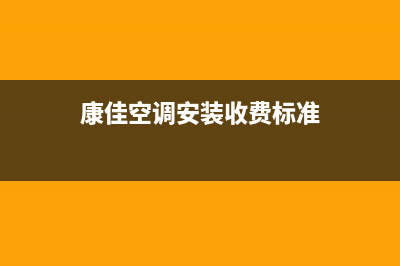 康佳空调安装收费标准